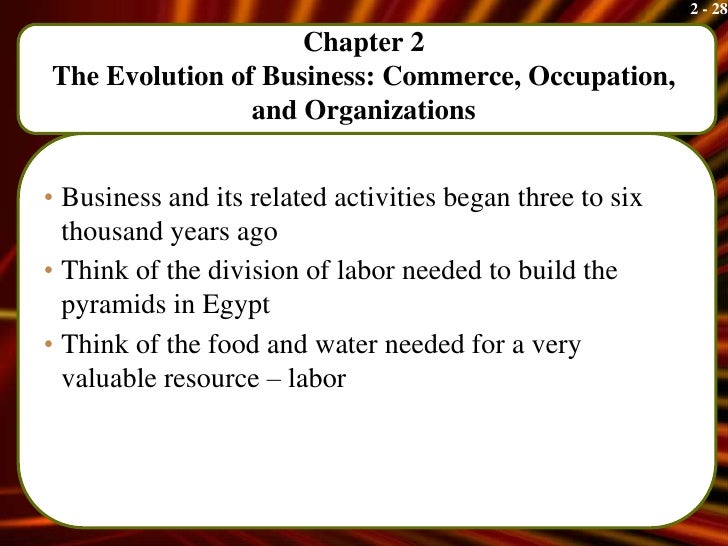 2 - 28

Chapter 2
The Evolution of Business: Commerce, Occupation, and Organizations

• Business and its related activities began three to six thousand years ago
• Think of the division of labor needed to build the pyramids in Egypt
• Think of the food and water needed for a very valuable resource – labor